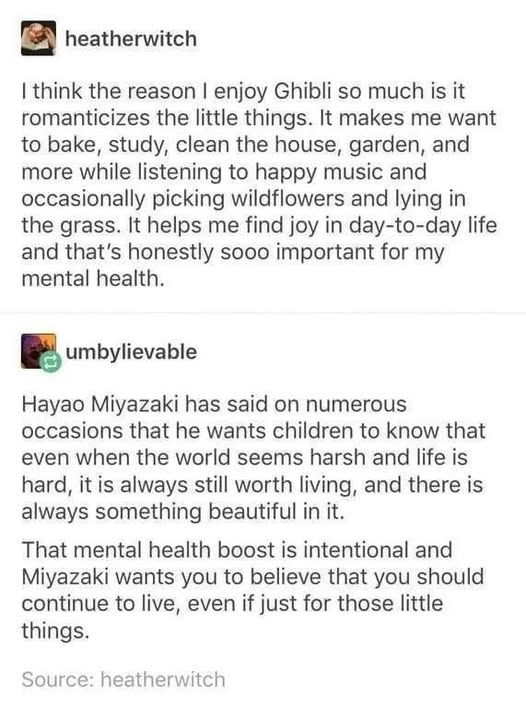 heatherwitch

I think the reason I enjoy Ghibli so much is it romanticizes the little things. It makes me want to bake, study, clean the house, garden, and more while listening to happy music and occasionally picking wildflowers and lying in the grass. It helps me find joy in day-to-day life and that's honestly sooo important for my mental health.

umbylievable

Hayao Miyazaki has said on numerous occasions that he wants children to know that even when the world seems harsh and life is hard, it is always still worth living, and there is always something beautiful in it.

That mental health boost is intentional and Miyazaki wants you to believe that you should continue to live, even if just for those little things.

Source: heatherwitch